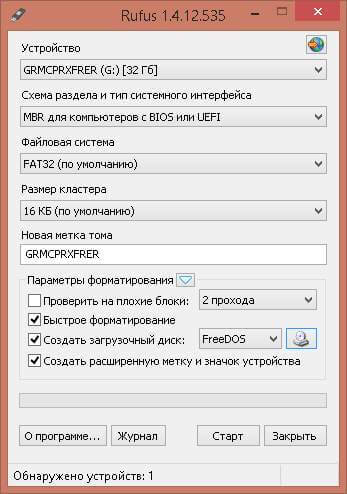 Rufus 1.4.12.535

Устройство

GRMCPRXFRER (G:) [32 Гб]

Схема раздела и тип системного интерфейса

MBR для компьютеров с BIOS или UEFI

Файловая система

FAT32 (по умолчанию)

Размер кластера

16 КБ (по умолчанию)

Новая метка тома

GRMCPRXFRER

Параметры форматирования

Проверить на плохие блоки: 2 прохода

Быстрое форматирование

Создать загрузочный диск: FreeDOS

Создать расширенную метку и значок устройства

О программе... Журнал Старт Закрыть

Обнаружено устройств: 1